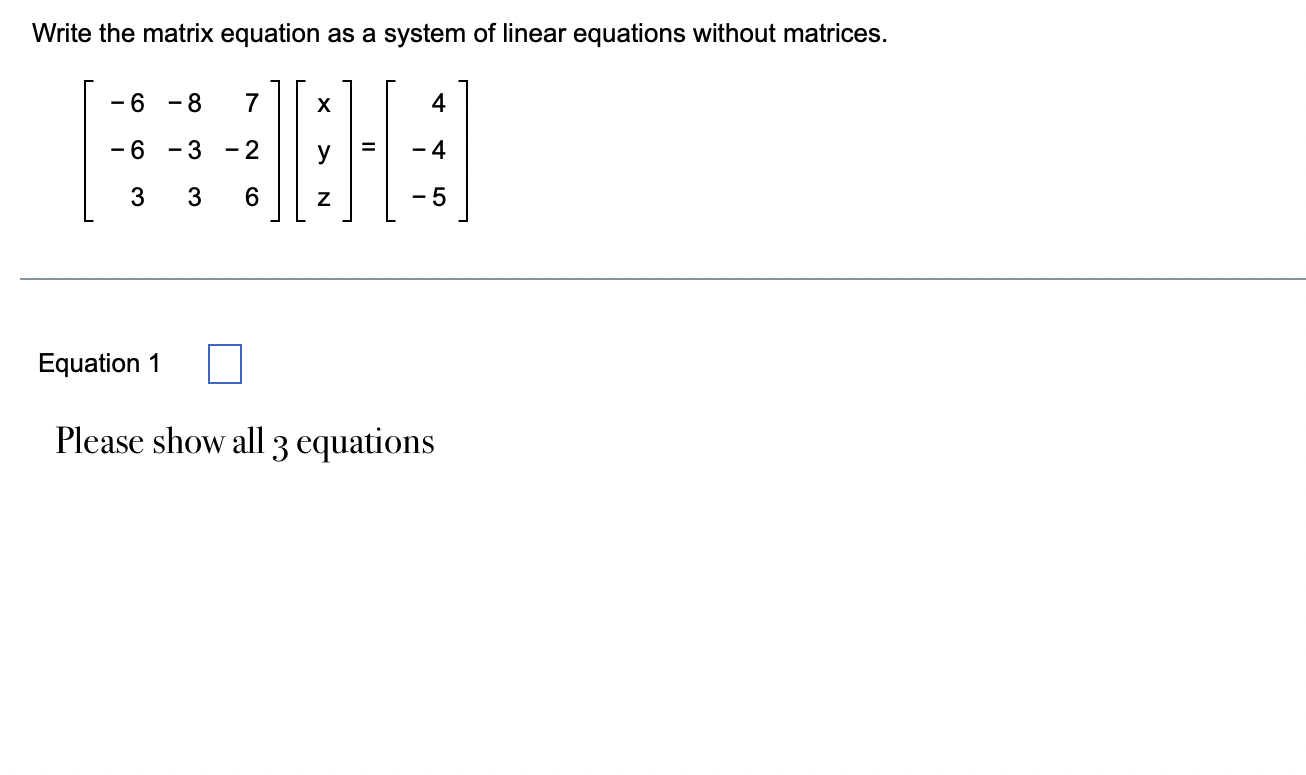 Write the matrix equation as a system of linear equations without matrices.

$\begin{bmatrix} -6 & -8 & 7 \\ -6 & -3 & -2 \\ 3 & 3 & 6 \end{bmatrix} \begin{bmatrix} x \\ y \\ z \end{bmatrix} = \begin{bmatrix} 4 \\ -4 \\ -5 \end{bmatrix}$

Equation 1

Please show all 3 equations